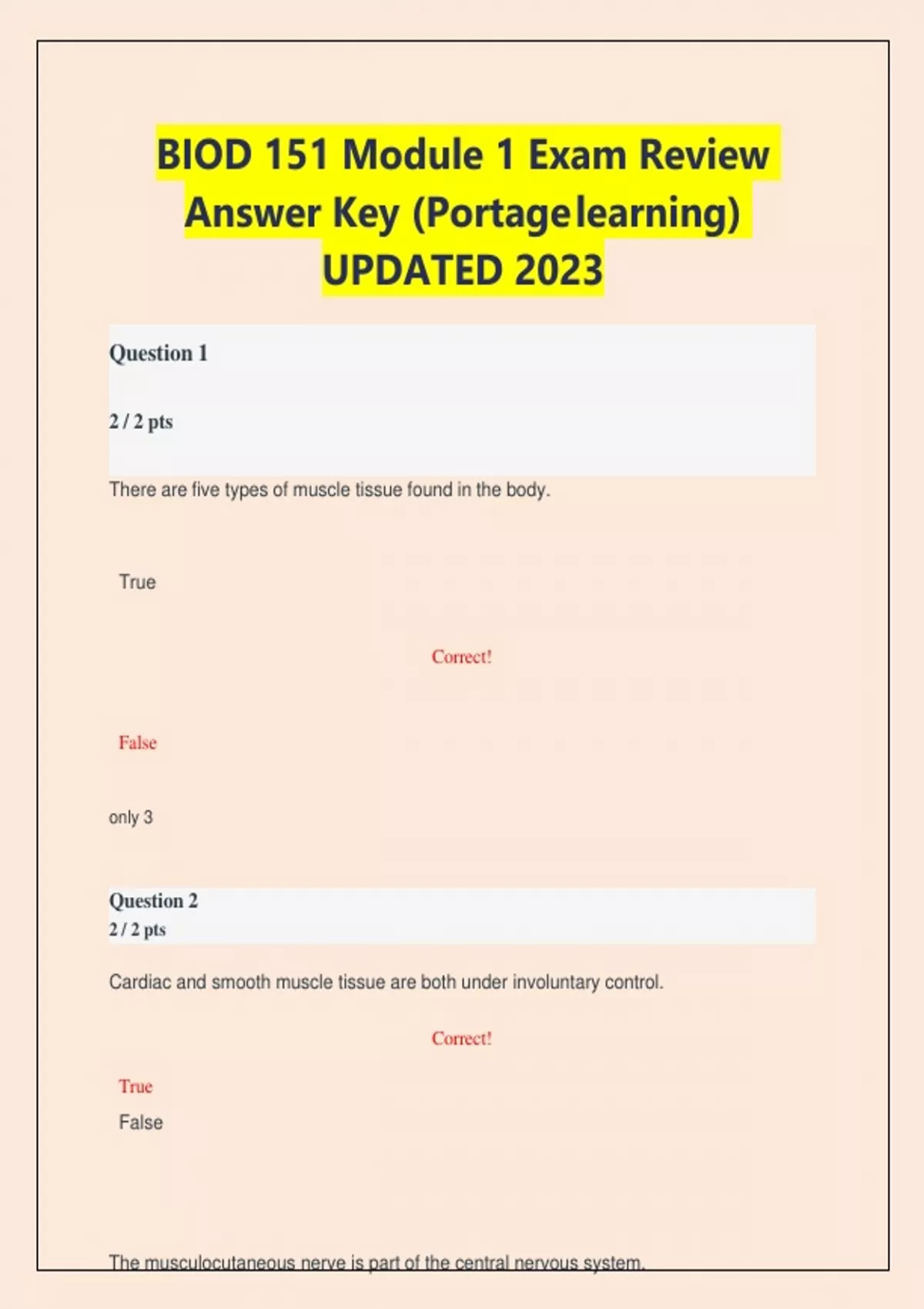 BIOD 151 Module 1 Exam Review Answer Key (Portage learning) UPDATED 2023

Question 1

2 / 2 pts

There are five types of muscle tissue found in the body.

True

Correct!

False

only 3

Question 2
2 / 2 pts

Cardiac and smooth muscle tissue are both under involuntary control.

Correct!

True
False

The musculocutaneous nerve is part of the central nervous system.